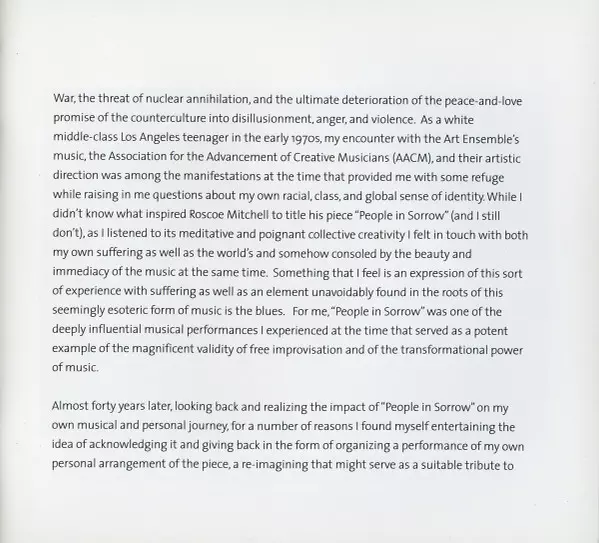 War, the threat of nuclear annihilation, and the ultimate deterioration of the peace-and-love promise of the counterculture into disillusionment, anger, and violence. As a white middle-class Los Angeles teenager in the early 1970s, my encounter with the Art Ensemble's music, the Association for the Advancement of Creative Musicians (AACM), and their artistic direction was among the manifestations at the time that provided me with some refuge while raising in me questions about my own racial, class, and global sense of identity. While I didn't know what inspired Roscoe Mitchell to title his piece "People in Sorrow" (and I still don't), as I listened to its meditative and poignant collective creativity I felt in touch with both my own suffering as well as the world's and somehow consoled by the beauty and immediacy of the music at the same time. Something that I feel is an expression of this sort of experience with suffering as well as an element unavoidably found in the roots of this seemingly esoteric form of music is the blues. For me, "People in Sorrow" was one of the deeply influential musical performances I experienced at the time that served as a potent example of the magnificent validity of free improvisation and of the transformational power of music.

Almost forty years later, looking back and realizing the impact of "People in Sorrow" on my own musical and personal journey, for a number of reasons I found myself entertaining the idea of acknowledging it and giving back in the form of organizing a performance of my own personal arrangement of the piece, a re-imagining that might serve as a suitable tribute to